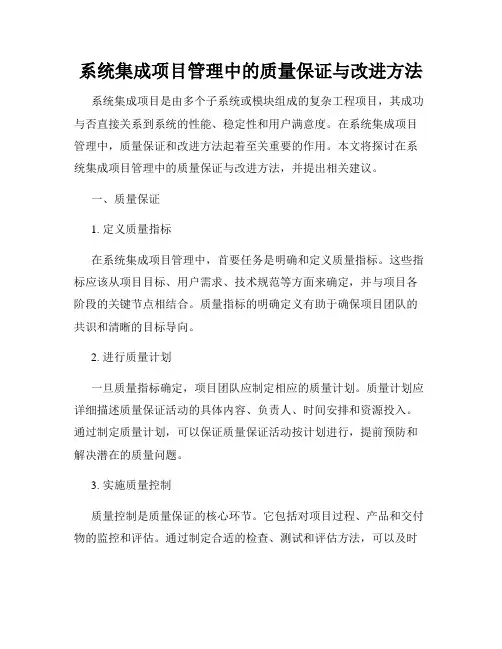 系统集成项目管理中的质量保证与改进方法

系统集成项目是由多个子系统或模块组成的复杂工程项目，其成功与否直接关系到系统的性能、稳定性和用户满意度。在系统集成项目管理中，质量保证和改进方法起着至关重要的作用。本文将探讨在系统集成项目管理中的质量保证与改进方法，并提出相关建议。

一、质量保证

1. 定义质量指标

在系统集成项目管理中，首要任务是明确和定义质量指标。这些指标应该从项目目标、用户需求、技术规范等方面来确定，并与项目各阶段的关键节点相结合。质量指标的明确定义有助于确保项目团队的共识和清晰的目标导向。

2. 进行质量计划

一旦质量指标确定，项目团队应制定相应的质量计划。质量计划应详细描述质量保证活动的具体内容、负责人、时间安排和资源投入。通过制定质量计划，可以保证质量保证活动按计划进行，提前预防和解决潜在的质量问题。

3. 实施质量控制

质量控制是质量保证的核心环节。它包括对项目过程、产品和交付物的监控和评估。通过制定合适的检查、测试和评估方法，可以及时